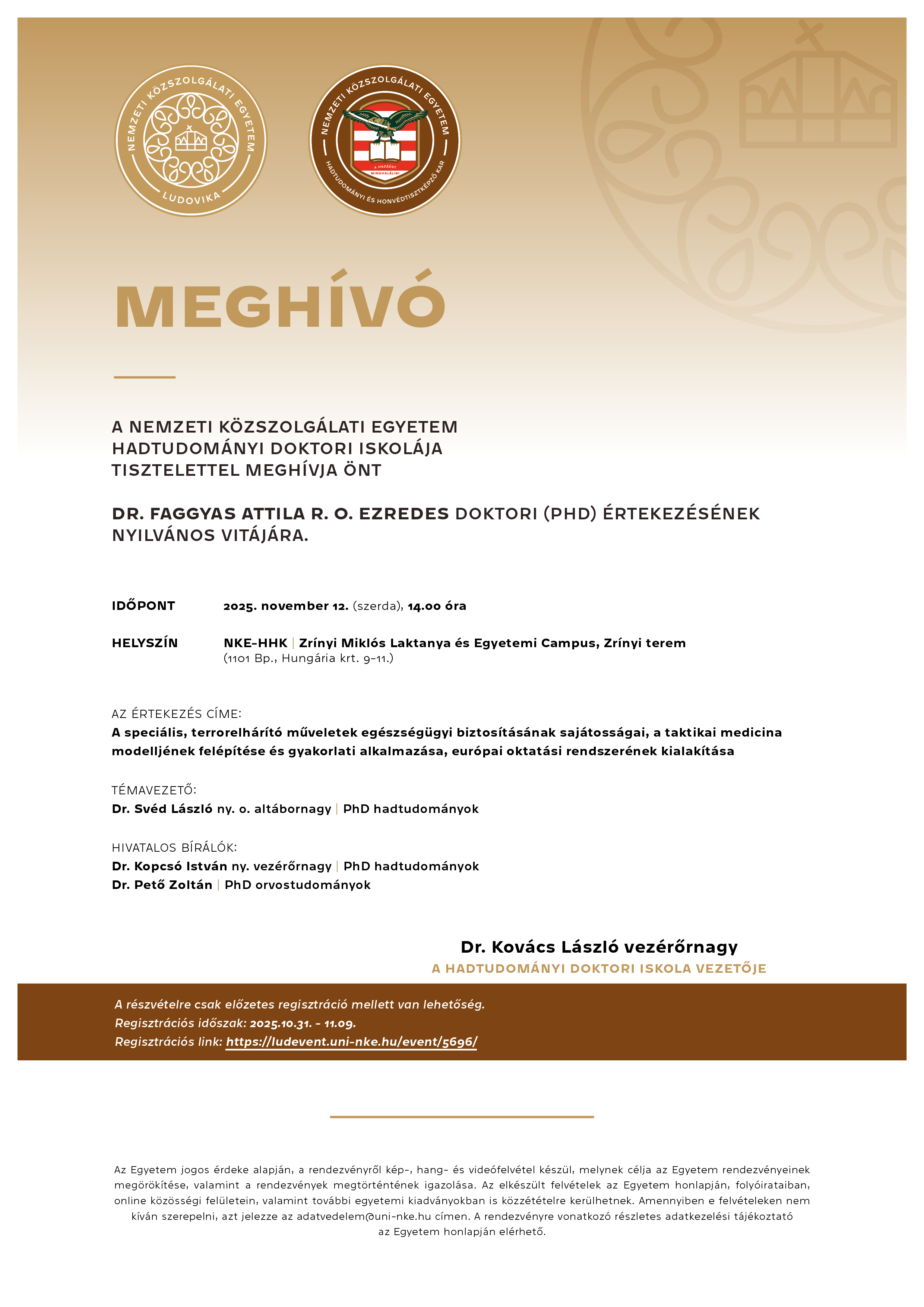 NEMZETI KÖZSZOLGÁLATI EGYETEM
LUDOVIKA

NEMZETI KÖZSZOLGÁLATI EGYETEM
A HAZÁÉRT MINDHALÁLIG!
HADTUDOMÁNYI ÉS HONVÉDTISZTKÉPZŐ KAR

MEGHÍVÓ

A NEMZETI KÖZSZOLGÁLATI EGYETEM HADTUDOMÁNYI DOKTORI ISKOLÁJA TISZTELETTEL MEGHÍVJA ÖNT

DR. FAGGYAS ATTILA R. O. EZREDES DOKTORI (PHD) ÉRTEKEZÉSÉNEK NYILVÁNOS VITÁJÁRA.

IDŐPONT 2025. november 12. (szerda), 14.00 óra

HELYSZÍN NKE-HHK | Zrínyi Miklós Laktanya és Egyetemi Campus, Zrínyi terem (1101 Bp., Hungária krt. 9–11.)

AZ ÉRTEKEZÉS CÍME:
A speciális, terrorelhárító műveletek egészségügyi biztosításának sajátosságai, a taktikai medicina modelljének felépítése és gyakorlati alkalmazása, európai oktatási rendszerének kialakítása

TÉMAVEZETŐ:
Dr. Svéd László ny. o. altábornagy | PhD hadtudományok

HIVATALOS BÍRÁLÓK:
Dr. Kopcsó István ny. vezérőrnagy | PhD hadtudományok
Dr. Pető Zoltán | PhD orvostudományok

Dr. Kovács László vezérőrnagy
A HADTUDOMÁNYI DOKTORI ISKOLA VEZETŐJE

A részvételre csak előzetes regisztráció mellett van lehetőség.
Regisztrációs időszak: 2025.10.31. – 11.09.
Regisztrációs link: https://ludevent.uni-nke.hu/event/5696/

Az Egyetem jogos érdeke alapján, a rendezvényről kép-, hang- és videófelvétel készül, melynek célja az Egyetem rendezvényeinek megörökítése, valamint a rendezvények megtörténtének igazolása. Az elkészült felvételek az Egyetem honlapján, folyóirataiban, online közösségi felületein, valamint további egyetemi kiadványokban is közzétételre kerülhetnek. Amennyiben e felvételeken nem kíván szerepelni, azt jelezze az adatvedelem@uni-nke.hu címen. A rendezvényre vonatkozó részletes adatkezelési tájékoztató az Egyetem honlapján elérhető.